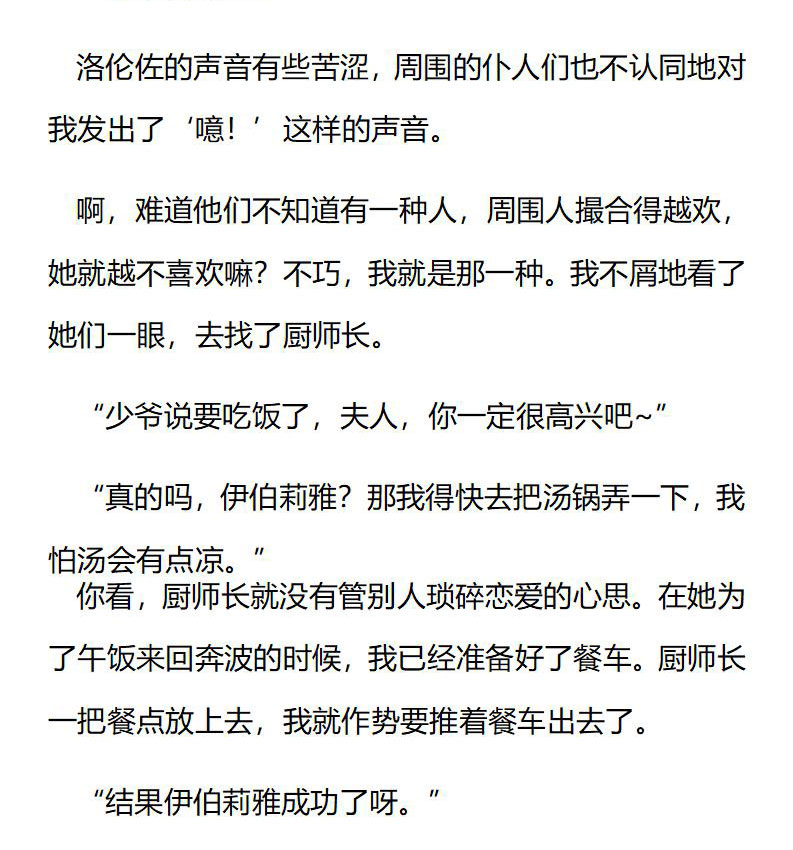 洛伦佐的声音有些苦涩，周围的仆人们也不认同地对我发出了‘噫！’这样的声音。

啊，难道他们不知道有一种人，周围人撮合得越欢，她就越不喜欢嘛？不巧，我就是那一种。我不屑地看了她们一眼，去找了厨师长。

“少爷说要吃饭了，夫人，你一定很高兴吧~”

“真的吗，伊伯莉雅？那我得快去把汤锅弄一下，我怕汤会有点凉。”

你看，厨师长就没有管别人琐碎恋爱的心思。在她为了午饭来回奔波的时候，我已经准备好了餐车。厨师长一把餐点放上去，我就作势要推着餐车出去了。

“结果伊伯莉雅成功了呀。”